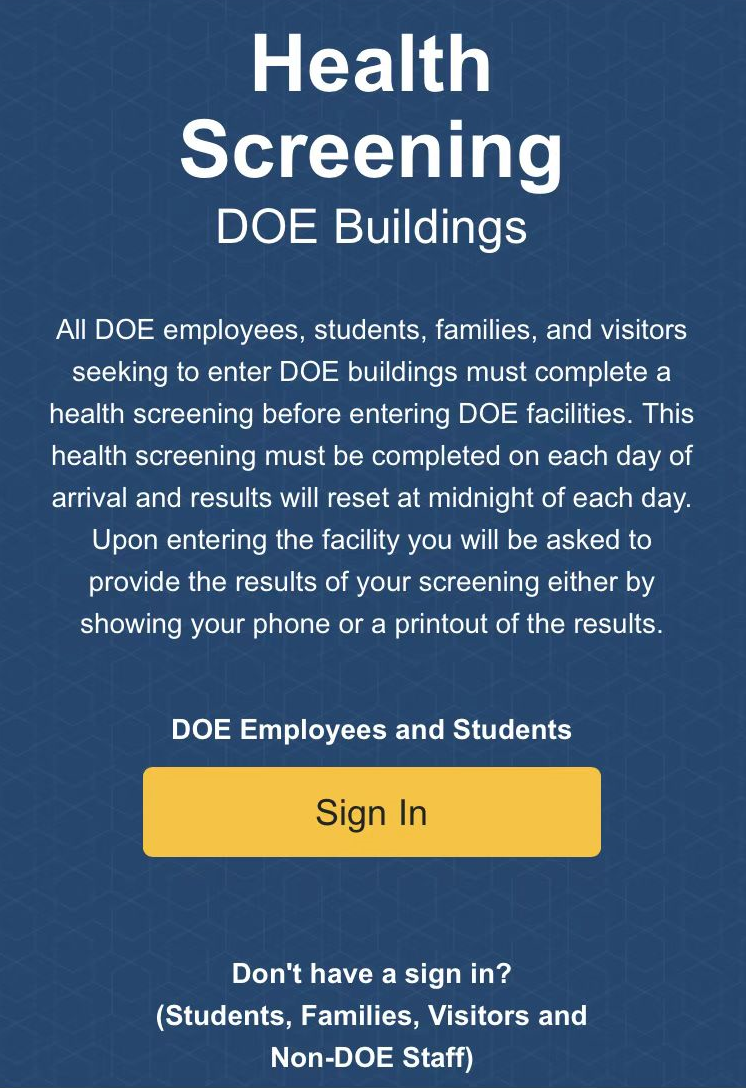 Health Screening
DOE Buildings

All DOE employees, students, families, and visitors seeking to enter DOE buildings must complete a health screening before entering DOE facilities. This health screening must be completed on each day of arrival and results will reset at midnight of each day. Upon entering the facility you will be asked to provide the results of your screening either by showing your phone or a printout of the results.

DOE Employees and Students

Sign In

Don't have a sign in?
(Students, Families, Visitors and Non-DOE Staff)